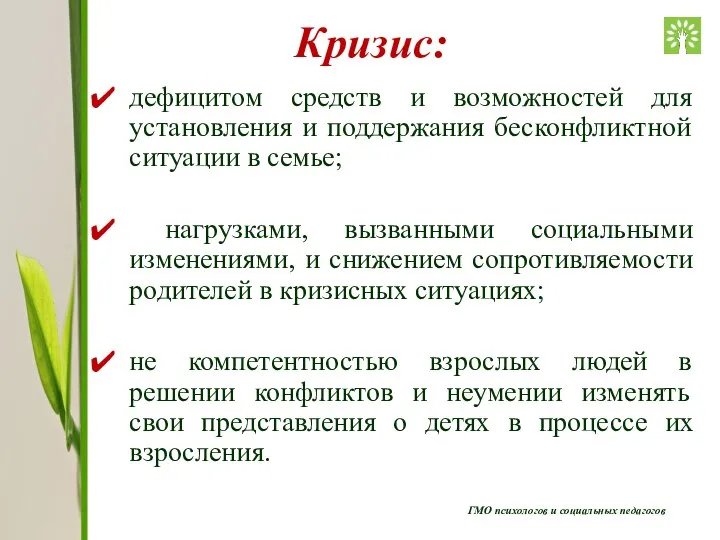 Кризис:

✔ дефицитом средств и возможностей для установления и поддержания бесконфликтной ситуации в семье;

✔ нагрузками, вызванными социальными изменениями, и снижением сопротивляемости родителей в кризисных ситуациях;

✔ не компетентностью взрослых людей в решении конфликтов и неумении изменять свои представления о детях в процессе их взросления.

ГМО психологов и социальных педагогов